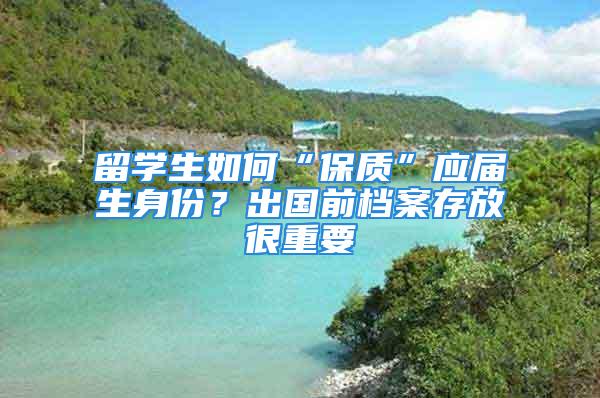 留学生如何“保质”应届生身份？出国前档案存放很重要